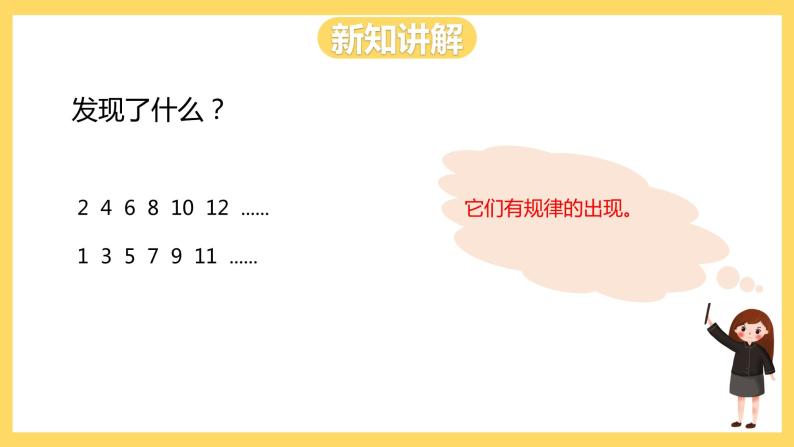 新知讲解

发现了什么？

2 4 6 8 10 12 ……

1 3 5 7 9 11 ……

它们有规律的出现。